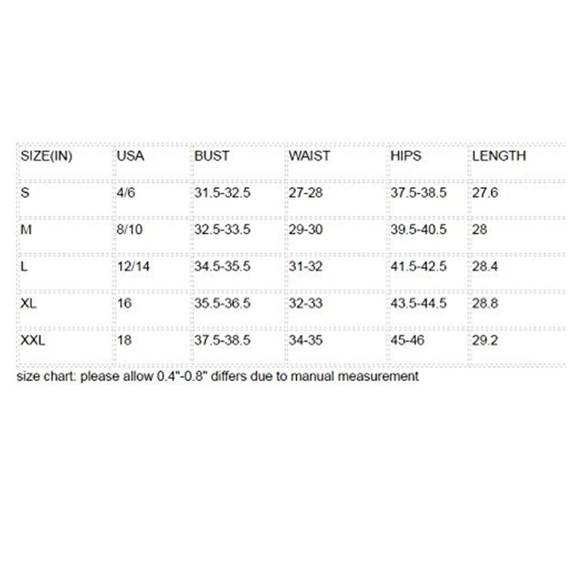 | SIZE(IN) | USA | BUST | WAIST | HIPS | LENGTH |
|---|---|---|---|---|---|
| S | 4/6 | 31.5-32.5 | 27-28 | 37.5-38.5 | 27.6 |
| M | 8/10 | 32.5-33.5 | 29-30 | 39.5-40.5 | 28 |
| L | 12/14 | 34.5-35.5 | 31-32 | 41.5-42.5 | 28.4 |
| XL | 16 | 35.5-36.5 | 32-33 | 43.5-44.5 | 28.8 |
| XXL | 18 | 37.5-38.5 | 34-35 | 45-46 | 29.2 |

size chart: please allow 0.4"-0.8" differs due to manual measurement